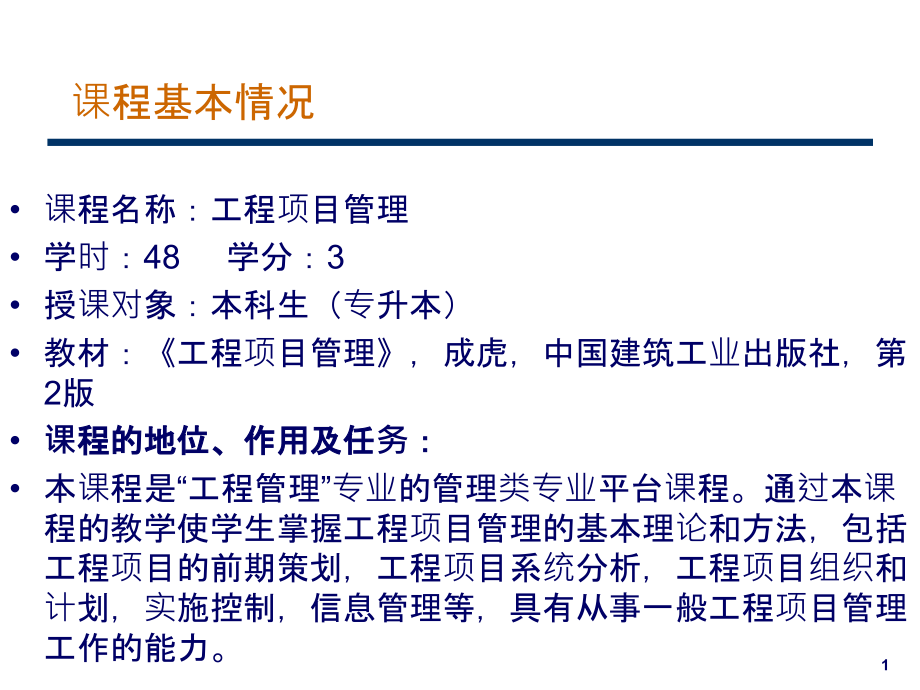 课程基本情况

• 课程名称：工程项目管理
• 学时：48　 学分：3
• 授课对象：本科生（专升本）
• 教材：《工程项目管理》，成虎，中国建筑工业出版社，第2版
• 课程的地位、作用及任务：
• 本课程是“工程管理”专业的管理类专业平台课程。通过本课程的教学使学生掌握工程项目管理的基本理论和方法，包括工程项目的前期策划，工程项目系统分析，工程项目组织和计划，实施控制，信息管理等，具有从事一般工程项目管理工作的能力。

1